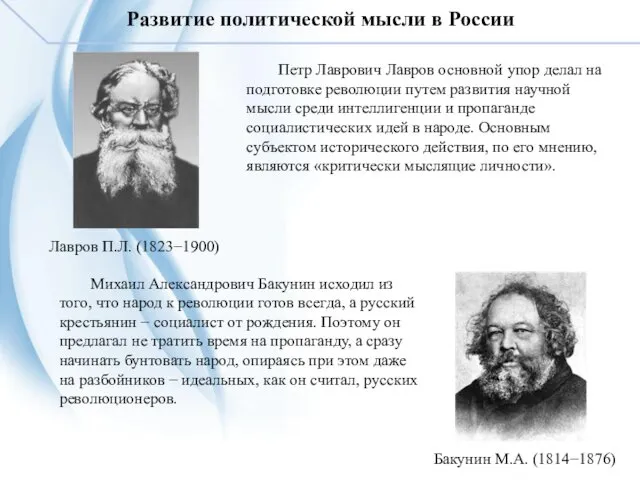 Развитие политической мысли в России

Петр Лаврович Лавров основной упор делал на подготовке революции путем развития научной мысли среди интеллигенции и пропаганде социалистических идей в народе. Основным субъектом исторического действия, по его мнению, являются «критически мыслящие личности».

Лавров П.Л. (1823−1900)

Михаил Александрович Бакунин исходил из того, что народ к революции готов всегда, а русский крестьянин − социалист от рождения. Поэтому он предлагал не тратить время на пропаганду, а сразу начинать бунтовать народ, опираясь при этом даже на разбойников − идеальных, как он считал, русских революционеров.

Бакунин М.А. (1814−1876)